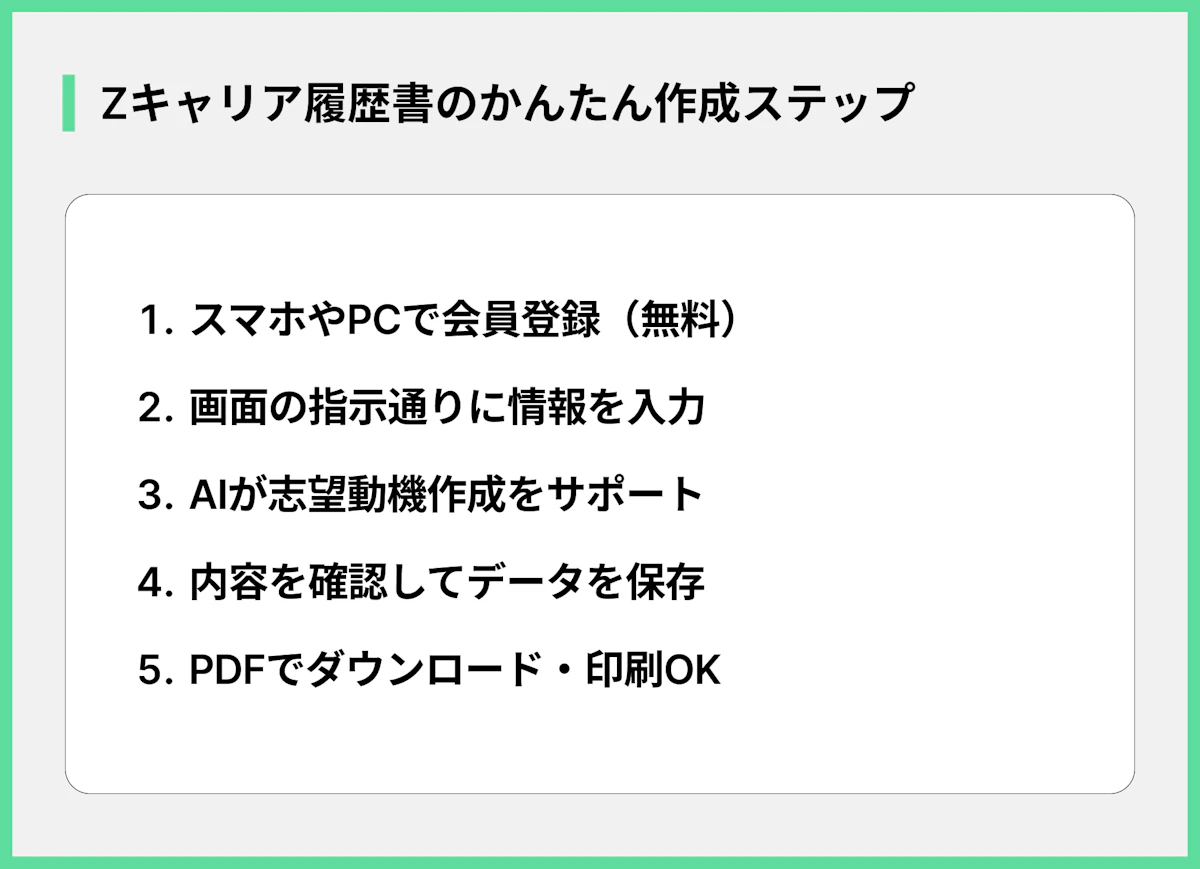 Zキャリア履歴書のかんたん作成ステップ

1. スマホやPCで会員登録（無料）

2. 画面の指示通りに情報を入力

3. AIが志望動機作成をサポート

4. 内容を確認してデータを保存

5. PDFでダウンロード・印刷OK